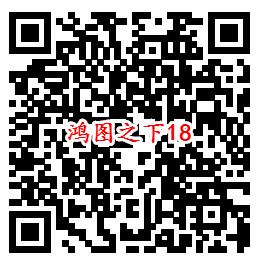 鸿图之下18